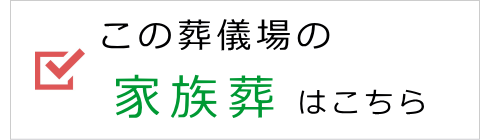 この葬儀場の

家族葬 はこちら